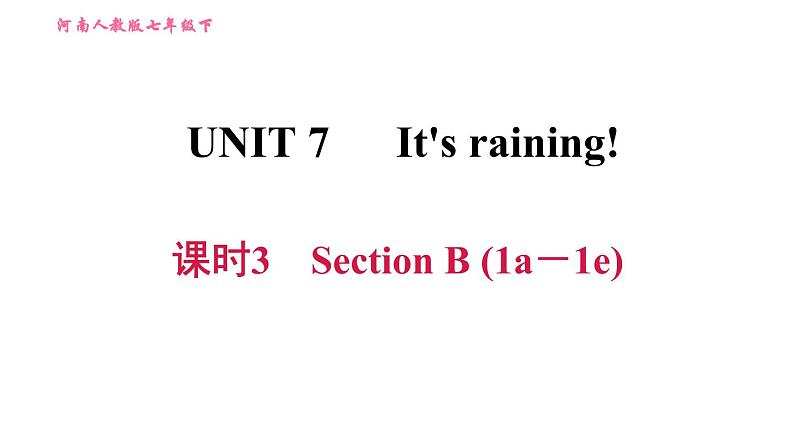 河南人教版七年级下

UNIT 7　It's raining!

课时3　Section B (1a－1e)